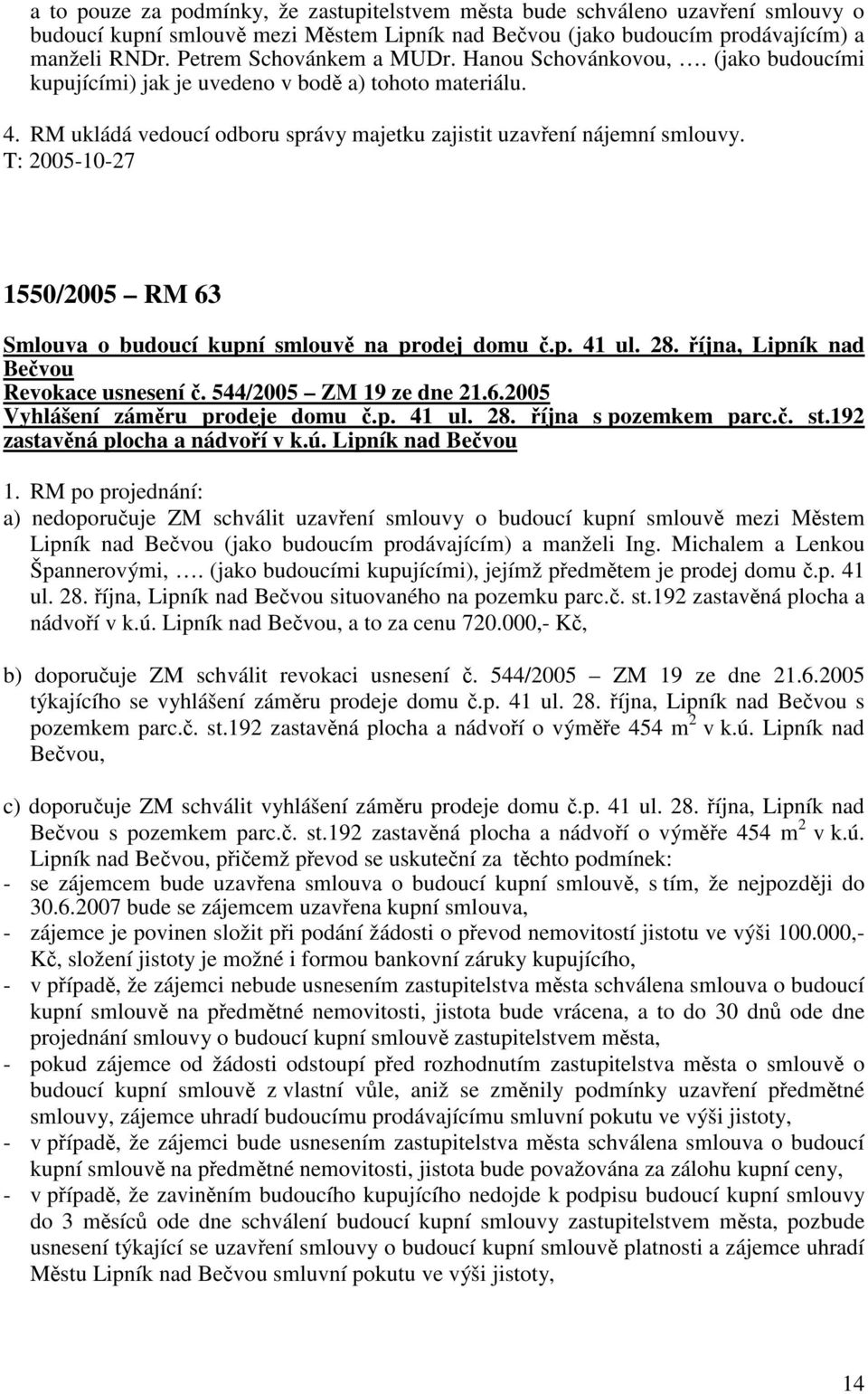 a to pouze za podmínky, že zastupitelstvem města bude schváleno uzavření smlouvy o budoucí kupní smlouvě mezi Městem Lipník nad Bečvou (jako budoucím prodávajícím) a manželi RNDr. Petrem Schovánkem a MUDr. Hanou Schovánkovou, …. (jako budoucími kupujícími) jak je uvedeno v bodě a) tohoto materiálu.

4. RM ukládá vedoucí odboru správy majetku zajistit uzavření nájemní smlouvy.
T: 2005-10-27

1550/2005 – RM 63

Smlouva o budoucí kupní smlouvě na prodej domu č.p. 41 ul. 28. října, Lipník nad Bečvou
Revokace usnesení č. 544/2005 – ZM 19 ze dne 21.6.2005
Vyhlášení záměru prodeje domu č.p. 41 ul. 28. října s pozemkem parc.č. st.192 zastavěná plocha a nádvoří v k.ú. Lipník nad Bečvou

1. RM po projednání:
a) nedoporučuje ZM schválit uzavření smlouvy o budoucí kupní smlouvě mezi Městem Lipník nad Bečvou (jako budoucím prodávajícím) a manželi Ing. Michalem a Lenkou Špannerovými, …. (jako budoucími kupujícími), jejímž předmětem je prodej domu č.p. 41 ul. 28. října, Lipník nad Bečvou situovaného na pozemku parc.č. st.192 zastavěná plocha a nádvoří v k.ú. Lipník nad Bečvou, a to za cenu 720.000,- Kč,

b) doporučuje ZM schválit revokaci usnesení č. 544/2005 – ZM 19 ze dne 21.6.2005 týkajícího se vyhlášení záměru prodeje domu č.p. 41 ul. 28. října, Lipník nad Bečvou s pozemkem parc.č. st.192 zastavěná plocha a nádvoří o výměře 454 $m^2$ v k.ú. Lipník nad Bečvou,

c) doporučuje ZM schválit vyhlášení záměru prodeje domu č.p. 41 ul. 28. října, Lipník nad Bečvou s pozemkem parc.č. st.192 zastavěná plocha a nádvoří o výměře 454 $m^2$ v k.ú. Lipník nad Bečvou, přičemž převod se uskuteční za těchto podmínek:
- se zájemcem bude uzavřena smlouva o budoucí kupní smlouvě, s tím, že nejpozději do 30.6.2007 bude se zájemcem uzavřena kupní smlouva,
- zájemce je povinen složit při podání žádosti o převod nemovitostí jistotu ve výši 100.000,- Kč, složení jistoty je možné i formou bankovní záruky kupujícího,
- v případě, že zájemci nebude usnesením zastupitelstva města schválena smlouva o budoucí kupní smlouvě na předmětné nemovitosti, jistota bude vrácena, a to do 30 dnů ode dne projednání smlouvy o budoucí kupní smlouvě zastupitelstvem města,
- pokud zájemce od žádosti odstoupí před rozhodnutím zastupitelstva města o smlouvě o budoucí kupní smlouvě z vlastní vůle, aniž se změnily podmínky uzavření předmětné smlouvy, zájemce uhradí budoucímu prodávajícímu smluvní pokutu ve výši jistoty,
- v případě, že zájemci bude usnesením zastupitelstva města schválena smlouva o budoucí kupní smlouvě na předmětné nemovitosti, jistota bude považována za zálohu kupní ceny,
- v případě, že zaviněním budoucího kupujícího nedojde k podpisu budoucí kupní smlouvy do 3 měsíců ode dne schválení budoucí kupní smlouvy zastupitelstvem města, pozbude usnesení týkající se uzavření smlouvy o budoucí kupní smlouvě platnosti a zájemce uhradí Městu Lipník nad Bečvou smluvní pokutu ve výši jistoty,

14